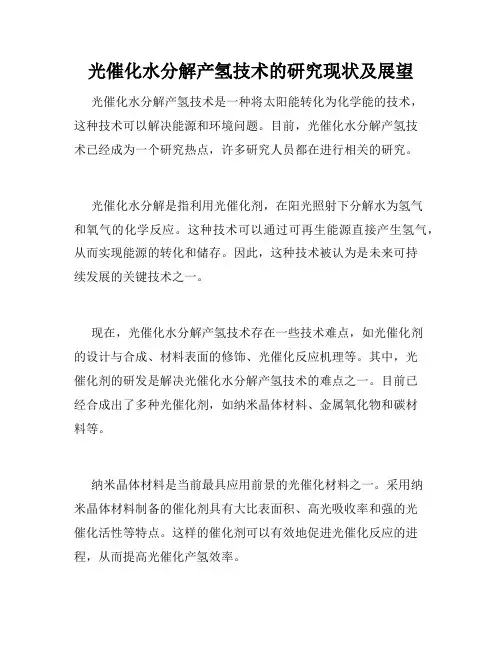 光催化水分解产氢技术的研究现状及展望

光催化水分解产氢技术是一种将太阳能转化为化学能的技术，这种技术可以解决能源和环境问题。目前，光催化水分解产氢技术已经成为一个研究热点，许多研究人员都在进行相关的研究。

光催化水分解是指利用光催化剂，在阳光照射下分解水为氢气和氧气的化学反应。这种技术可以通过可再生能源直接产生氢气，从而实现能源的转化和储存。因此，这种技术被认为是未来可持续发展的关键技术之一。

现在，光催化水分解产氢技术存在一些技术难点，如光催化剂的设计与合成、材料表面的修饰、光催化反应机理等。其中，光催化剂的研发是解决光催化水分解产氢技术的难点之一。目前已经合成出了多种光催化剂，如纳米晶体材料、金属氧化物和碳材料等。

纳米晶体材料是当前最具应用前景的光催化材料之一。采用纳米晶体材料制备的催化剂具有大比表面积、高光吸收率和强的光催化活性等特点。这样的催化剂可以有效地促进光催化反应的进程，从而提高光催化产氢效率。